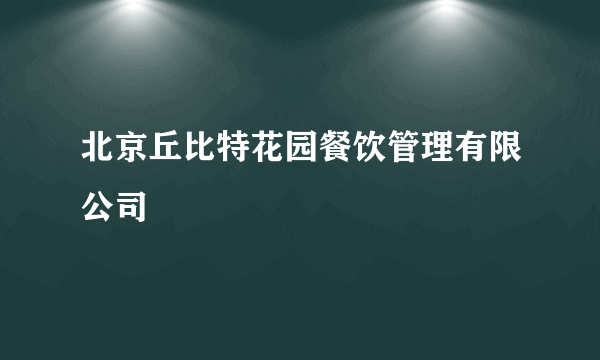 北京丘比特花园餐饮管理有限公司